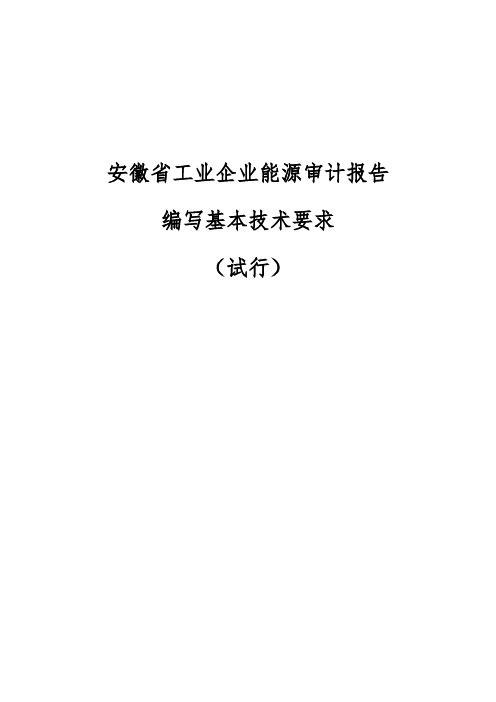 安徽省工业企业能源审计报告

编写基本技术要求

（试行）